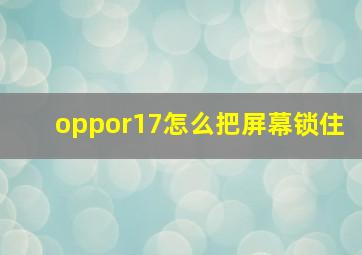 oppor17怎么把屏幕锁住